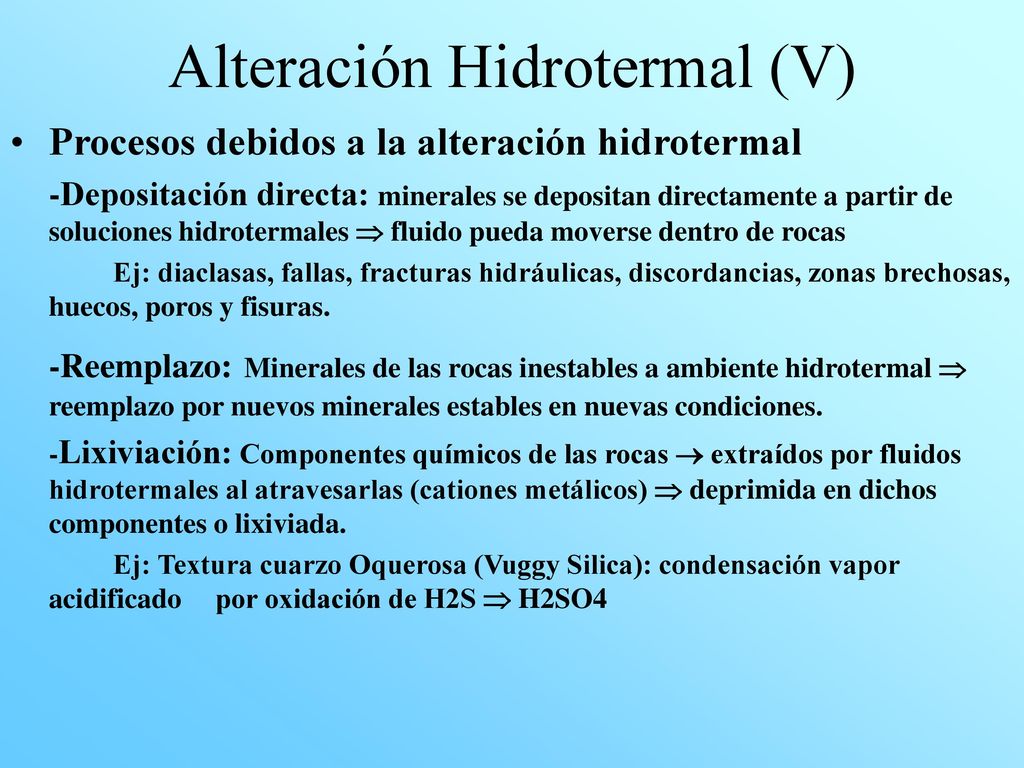 Alteración Hidrotermal (V)

• Procesos debidos a la alteración hidrotermal

-Depositación directa: minerales se depositan directamente a partir de soluciones hidrotermales $\Rightarrow$ fluido pueda moverse dentro de rocas

Ej: diaclasas, fallas, fracturas hidráulicas, discordancias, zonas brechosas, huecos, poros y fisuras.

-Reemplazo: Minerales de las rocas inestables a ambiente hidrotermal $\Rightarrow$ reemplazo por nuevos minerales estables en nuevas condiciones.

-Lixiviación: Componentes químicos de las rocas $\rightarrow$ extraídos por fluidos hidrotermales al atravesarlas (cationes metálicos) $\Rightarrow$ deprimida en dichos componentes o lixiviada.

Ej: Textura cuarzo Oquerosa (Vuggy Silica): condensación vapor acidificado por oxidación de H2S $\Rightarrow$ H2SO4